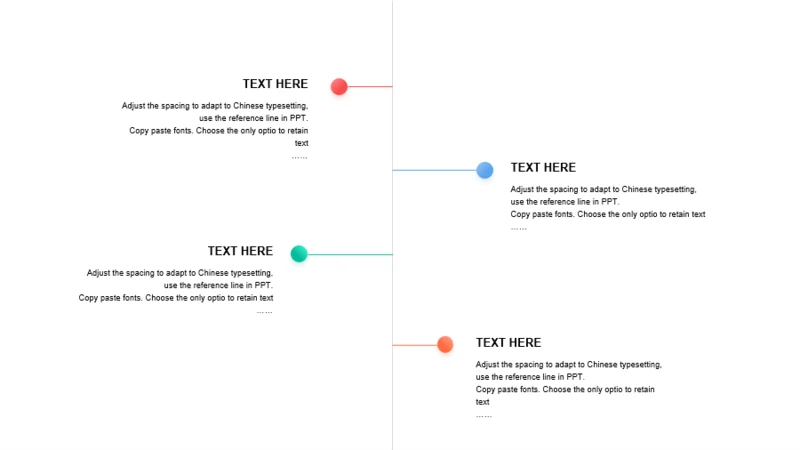 TEXT HERE

Adjust the spacing to adapt to Chinese typesetting, use the reference line in PPT.
Copy paste fonts. Choose the only optio to retain text
……

TEXT HERE

Adjust the spacing to adapt to Chinese typesetting, use the reference line in PPT.
Copy paste fonts. Choose the only optio to retain text
……

TEXT HERE

Adjust the spacing to adapt to Chinese typesetting, use the reference line in PPT.
Copy paste fonts. Choose the only optio to retain text
……

TEXT HERE

Adjust the spacing to adapt to Chinese typesetting, use the reference line in PPT.
Copy paste fonts. Choose the only optio to retain text
……